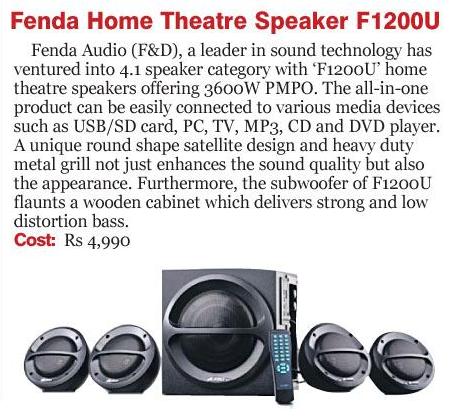 Fenda Home Theatre Speaker F1200U

Fenda Audio (F&D), a leader in sound technology has ventured into 4.1 speaker category with 'F1200U' home theatre speakers offering 3600W PMPO. The all-in-one product can be easily connected to various media devices such as USB/SD card, PC, TV, MP3, CD and DVD player. A unique round shape satellite design and heavy duty metal grill not just enhances the sound quality but also the appearance. Furthermore, the subwoofer of F1200U flaunts a wooden cabinet which delivers strong and low distortion bass.

Cost: Rs 4,990